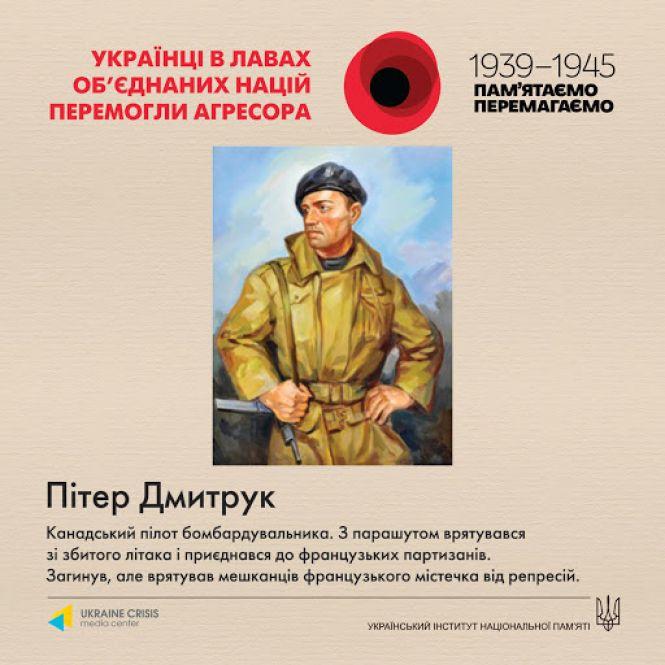 УКРАЇНЦІ В ЛАВАХ ОБ'ЄДНАНИХ НАЦІЙ ПЕРЕМОГЛИ АГРЕСОРА

1939–1945
ПАМ'ЯТАЄМО
ПЕРЕМАГАЄМО

Пітер Дмитрук

Канадський пілот бомбардувальника. З парашутом врятувався зі збитого літака і приєднався до французьких партизанів. Загинув, але врятував мешканців французького містечка від репресій.

UKRAINE CRISIS
media center

УКРАЇНСЬКИЙ ІНСТИТУТ НАЦІОНАЛЬНОЇ ПАМ'ЯТІ